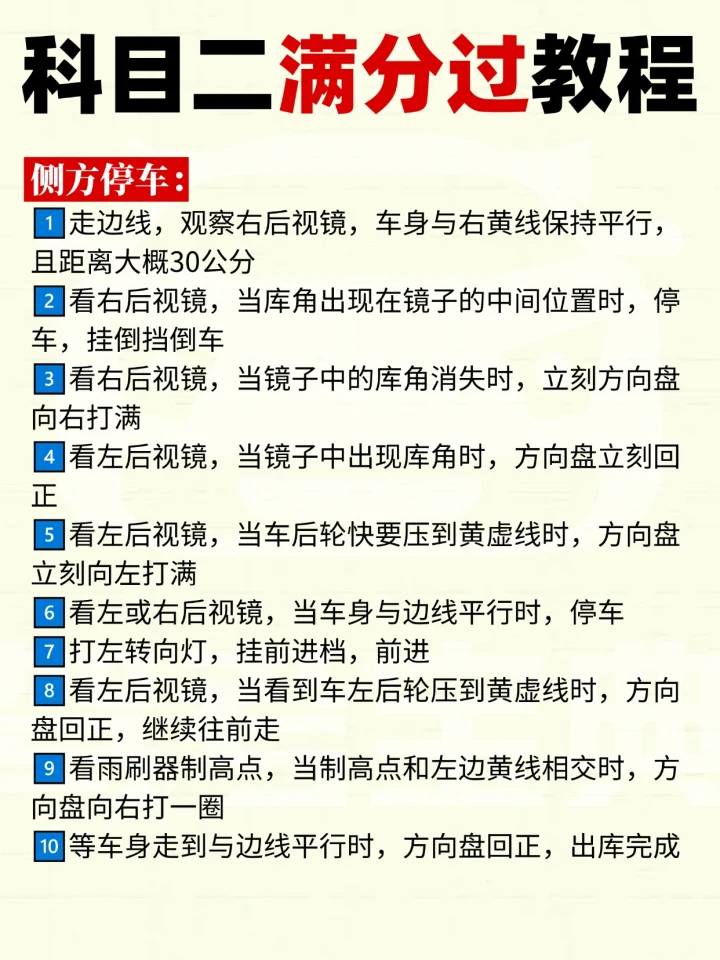 科目二满分过教程

侧方停车：

1 走边线，观察右后视镜，车身与右黄线保持平行，且距离大概30公分

2 看右后视镜，当库角出现在镜子的中间位置时，停车，挂倒挡倒车

3 看右后视镜，当镜子中的库角消失时，立刻方向盘向右打满

4 看左后视镜，当镜子中出现库角时，方向盘立刻回正

5 看左后视镜，当车后轮快要压到黄虚线时，方向盘立刻向左打满

6 看左或右后视镜，当车身与边线平行时，停车

7 打左转向灯，挂前进档，前进

8 看左后视镜，当看到车左后轮压到黄虚线时，方向盘回正，继续往前走

9 看雨刷器制高点，当制高点和左边黄线相交时，方向盘向右打一圈

10 等车身走到与边线平行时，方向盘回正，出库完成